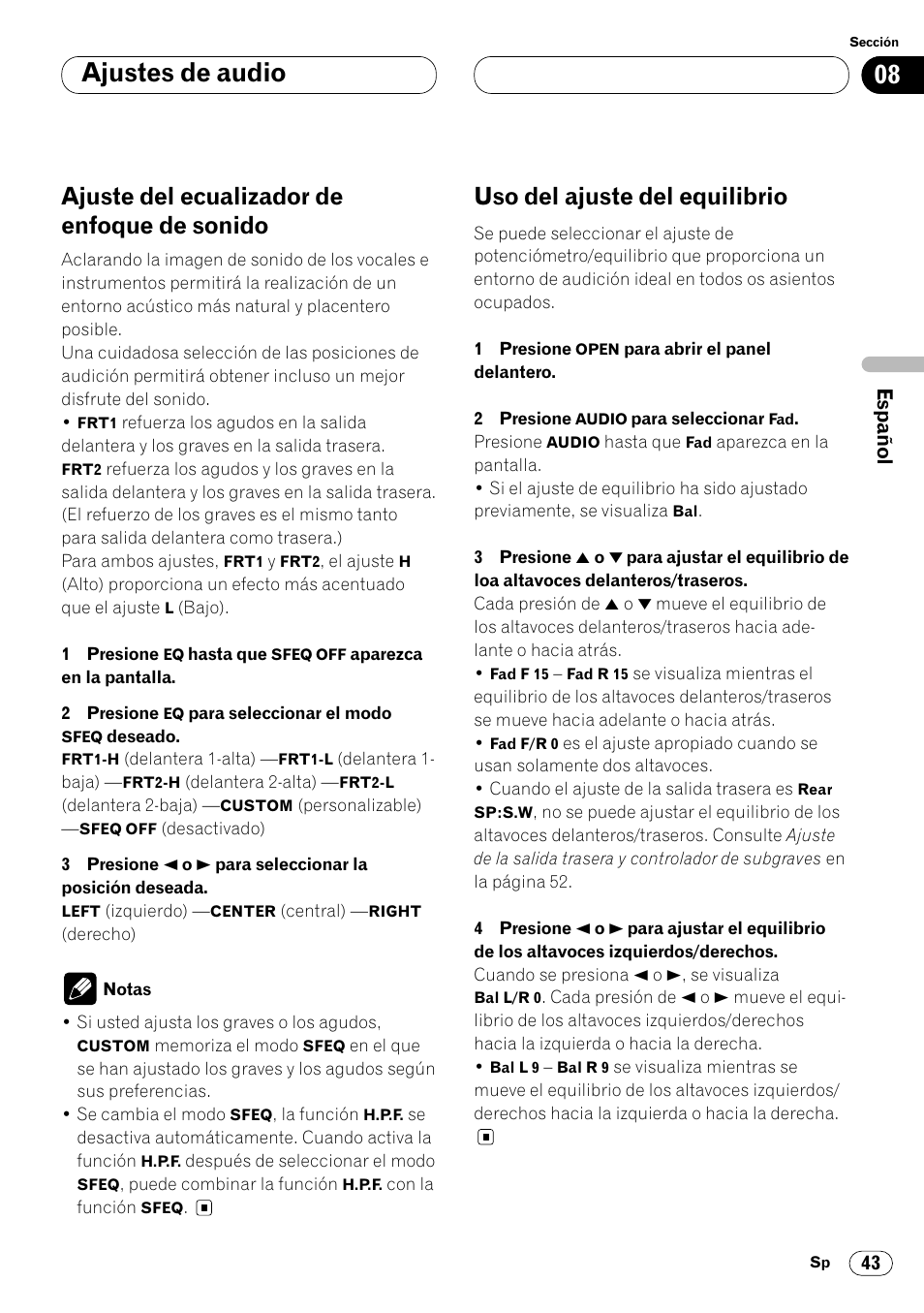 Sección

Ajustes de audio

08

Ajuste del ecualizador de enfoque de sonido

Aclarando la imagen de sonido de los vocales e instrumentos permitirá la realización de un entorno acústico más natural y placentero posible.
Una cuidadosa selección de las posiciones de audición permitirá obtener incluso un mejor disfrute del sonido.
• FRT1 refuerza los agudos en la salida delantera y los graves en la salida trasera.
FRT2 refuerza los agudos y los graves en la salida delantera y los graves en la salida trasera. (El refuerzo de los graves es el mismo tanto para salida delantera como trasera.)
Para ambos ajustes, FRT1 y FRT2, el ajuste H (Alto) proporciona un efecto más acentuado que el ajuste L (Bajo).

1 Presione EQ hasta que SFEQ OFF aparezca en la pantalla.

2 Presione EQ para seleccionar el modo SFEQ deseado.
FRT1-H (delantera 1-alta) —FRT1-L (delantera 1-baja) —FRT2-H (delantera 2-alta) —FRT2-L (delantera 2-baja) —CUSTOM (personalizable) —SFEQ OFF (desactivado)

3 Presione ◄ o ► para seleccionar la posición deseada.
LEFT (izquierdo) —CENTER (central) —RIGHT (derecho)

Notas

• Si usted ajusta los graves o los agudos, CUSTOM memoriza el modo SFEQ en el que se han ajustado los graves y los agudos según sus preferencias.
• Se cambia el modo SFEQ, la función H.P.F. se desactiva automáticamente. Cuando activa la función H.P.F. después de seleccionar el modo SFEQ, puede combinar la función H.P.F. con la función SFEQ.

Uso del ajuste del equilibrio

Se puede seleccionar el ajuste de potenciómetro/equilibrio que proporciona un entorno de audición ideal en todos os asientos ocupados.

1 Presione OPEN para abrir el panel delantero.

2 Presione AUDIO para seleccionar Fad.
Presione AUDIO hasta que Fad aparezca en la pantalla.
• Si el ajuste de equilibrio ha sido ajustado previamente, se visualiza Bal.

3 Presione ▲ o ▼ para ajustar el equilibrio de loa altavoces delanteros/traseros.
Cada presión de ▲ o ▼ mueve el equilibrio de los altavoces delanteros/traseros hacia adelante o hacia atrás.
• Fad F 15 – Fad R 15 se visualiza mientras el equilibrio de los altavoces delanteros/traseros se mueve hacia adelante o hacia atrás.
• Fad F/R 0 es el ajuste apropiado cuando se usan solamente dos altavoces.
• Cuando el ajuste de la salida trasera es Rear SP:S.W, no se puede ajustar el equilibrio de los altavoces delanteros/traseros. Consulte Ajuste de la salida trasera y controlador de subgraves en la página 52.

4 Presione ◄ o ► para ajustar el equilibrio de los altavoces izquierdos/derechos.
Cuando se presiona ◄ o ►, se visualiza Bal L/R 0. Cada presión de ◄ o ► mueve el equilibrio de los altavoces izquierdos/derechos hacia la izquierda o hacia la derecha.
• Bal L 9 – Bal R 9 se visualiza mientras se mueve el equilibrio de los altavoces izquierdos/derechos hacia la izquierda o hacia la derecha.

Español

Sp 43